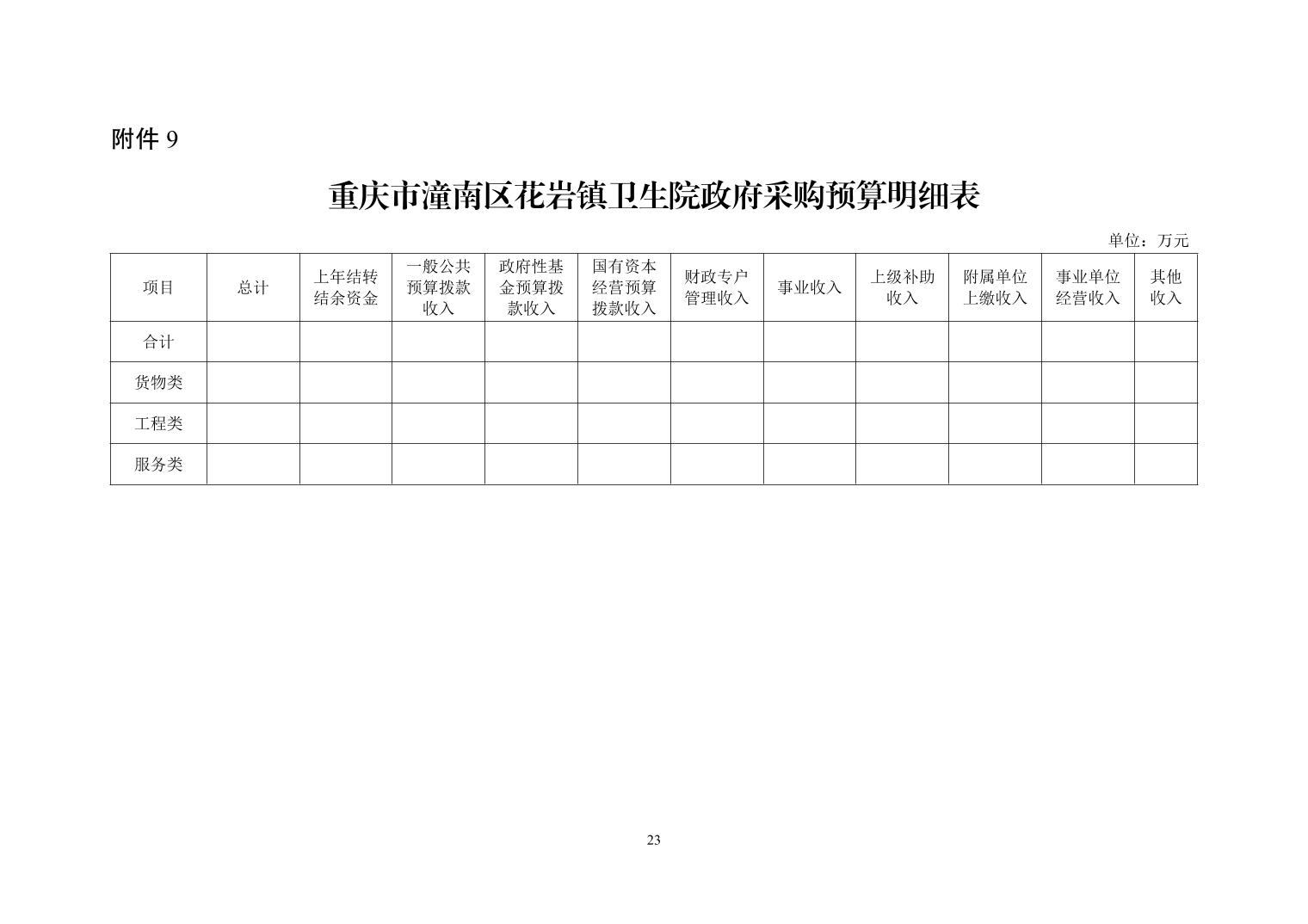 附件 9

重庆市潼南区花岩镇卫生院政府采购预算明细表

单位：万元

| 项目 | 总计 | 上年结转结余资金 | 一般公共预算拨款收入 | 政府性基金预算拨款收入 | 国有资本经营预算拨款收入 | 财政专户管理收入 | 事业收入 | 上级补助收入 | 附属单位上缴收入 | 事业单位经营收入 | 其他收入 |
|---|---|---|---|---|---|---|---|---|---|---|---|
| 合计 | | | | | | | | | | | |
| 货物类 | | | | | | | | | | | |
| 工程类 | | | | | | | | | | | |
| 服务类 | | | | | | | | | | | |

23